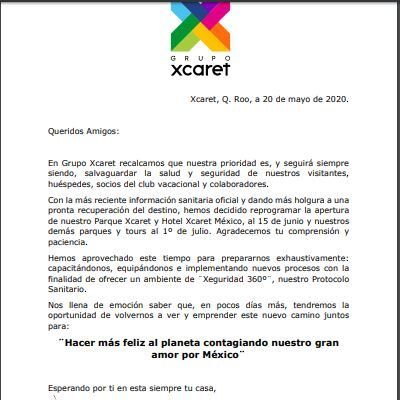 GRUPO
xcaret

Xcaret, Q. Roo, a 20 de mayo de 2020.

Queridos Amigos:

En Grupo Xcaret recalcamos que nuestra prioridad es, y seguirá siempre siendo, salvaguardar la salud y seguridad de nuestros visitantes, huéspedes, socios del club vacacional y colaboradores.

Con la más reciente información sanitaria oficial y dando más holgura a una pronta recuperación del destino, hemos decidido reprogramar la apertura de nuestro Parque Xcaret y Hotel Xcaret México, al 15 de junio y nuestros demás parques y tours al 1º de julio. Agradecemos tu comprensión y paciencia.

Hemos aprovechado este tiempo para prepararnos exhaustivamente: capacitándonos, equipándonos e implementando nuevos procesos con la finalidad de ofrecer un ambiente de ¨Xeguridad 360º¨, nuestro Protocolo Sanitario.

Nos llena de emoción saber que, en pocos días más, tendremos la oportunidad de volvernos a ver y emprender este nuevo camino juntos para:

¨Hacer más feliz al planeta contagiando nuestro gran amor por México¨

Esperando por ti en esta siempre tu casa,